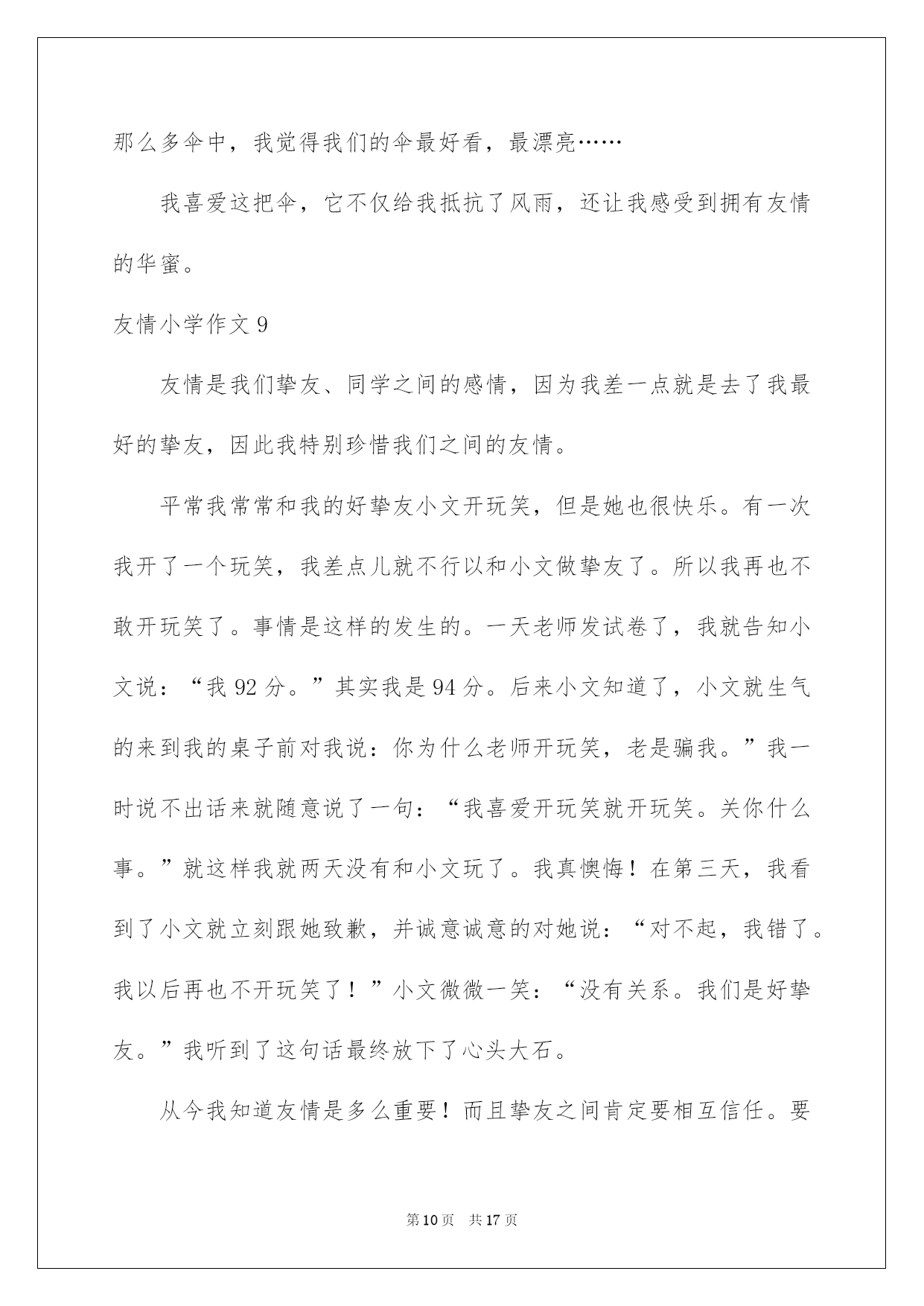 那么多伞中，我觉得我们的伞最好看，最漂亮……

我喜爱这把伞，它不仅给我抵抗了风雨，还让我感受到拥有友情的华蜜。

友情小学作文 9

友情是我们挚友、同学之间的感情，因为我差一点就是去了我最好的挚友，因此我特别珍惜我们之间的友情。

平常我常常和我的好挚友小文开玩笑，但是她也很快乐。有一次我开了一个玩笑，我差点儿就不行以和小文做挚友了。所以我再也不敢开玩笑了。事情是这样的发生的。一天老师发试卷了，我就告知小文说：“我 92 分。”其实我是 94 分。后来小文知道了，小文就生气的来到我的桌子前对我说：你为什么老师开玩笑，老是骗我。”我一时说不出话来就随意说了一句：“我喜爱开玩笑就开玩笑。关你什么事。”就这样我就两天没有和小文玩了。我真懊悔！在第三天，我看到了小文就立刻跟她致歉，并诚意诚意的对她说：“对不起，我错了。我以后再也不开玩笑了！”小文微微一笑：“没有关系。我们是好挚友。”我听到了这句话最终放下了心头大石。

从今我知道友情是多么重要！而且挚友之间肯定要相互信任。要

第 10 页　共 17 页